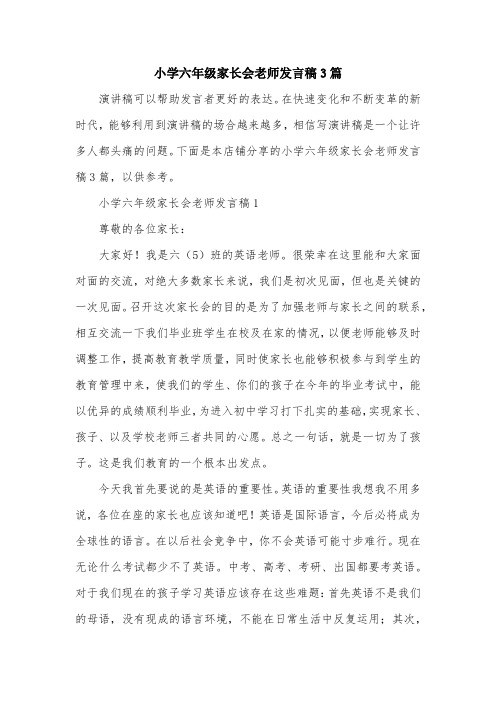 小学六年级家长会老师发言稿3篇

演讲稿可以帮助发言者更好的表达。在快速变化和不断变革的新时代，能够利用到演讲稿的场合越来越多，相信写演讲稿是一个让许多人都头痛的问题。下面是本店铺分享的小学六年级家长会老师发言稿3篇，以供参考。

小学六年级家长会老师发言稿1

尊敬的各位家长：

大家好！我是六（5）班的英语老师。很荣幸在这里能和大家面对面的交流，对绝大多数家长来说，我们是初次见面，但也是关键的一次见面。召开这次家长会的目的是为了加强老师与家长之间的联系，相互交流一下我们毕业班学生在校及在家的情况，以便老师能够及时调整工作，提高教育教学质量，同时使家长也能够积极参与到学生的教育管理中来，使我们的学生、你们的孩子在今年的毕业考试中，能以优异的成绩顺利毕业，为进入初中学习打下扎实的基础，实现家长、孩子、以及学校老师三者共同的心愿。总之一句话，就是一切为了孩子。这是我们教育的一个根本出发点。

今天我首先要说的是英语的重要性。英语的重要性我想我不用多说，各位在座的家长也应该知道吧！英语是国际语言，今后必将成为全球性的语言。在以后社会竞争中，你不会英语可能寸步难行。现在无论什么考试都少不了英语。中考、高考、考研、出国都要考英语。对于我们现在的孩子学习英语应该存在这些难题：首先英语不是我们的母语，没有现成的语言环境，不能在日常生活中反复运用；其次，